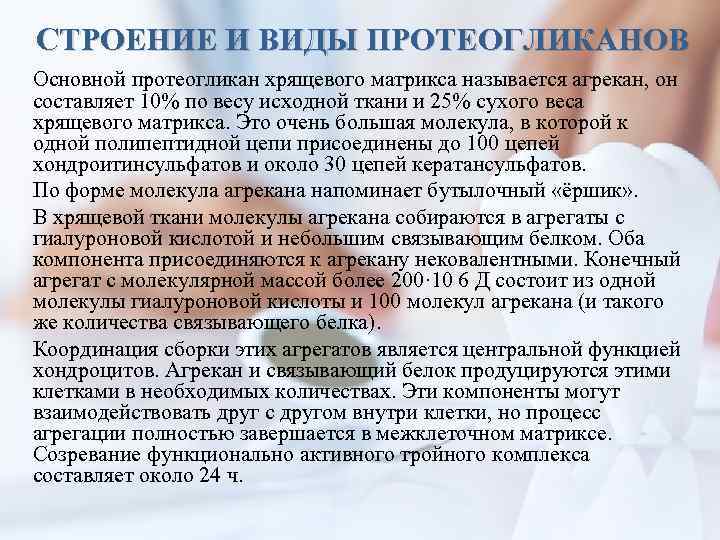 СТРОЕНИЕ И ВИДЫ ПРОТЕОГЛИКАНОВ

Основной протеогликан хрящевого матрикса называется агрекан, он составляет 10% по весу исходной ткани и 25% сухого веса хрящевого матрикса. Это очень большая молекула, в которой к одной полипептидной цепи присоединены до 100 цепей хондроитинсульфатов и около 30 цепей кератансульфатов.

По форме молекула агрекана напоминает бутылочный «ёршик».

В хрящевой ткани молекулы агрекана собираются в агрегаты с гиалуроновой кислотой и небольшим связывающим белком. Оба компонента присоединяются к агрекану нековалентными. Конечный агрегат с молекулярной массой более 200·10 6 Д состоит из одной молекулы гиалуроновой кислоты и 100 молекул агрекана (и такого же количества связывающего белка).

Координация сборки этих агрегатов является центральной функцией хондроцитов. Агрекан и связывающий белок продуцируются этими клетками в необходимых количествах. Эти компоненты могут взаимодействовать друг с другом внутри клетки, но процесс агрегации полностью завершается в межклеточном матриксе. Созревание функционально активного тройного комплекса составляет около 24 ч.